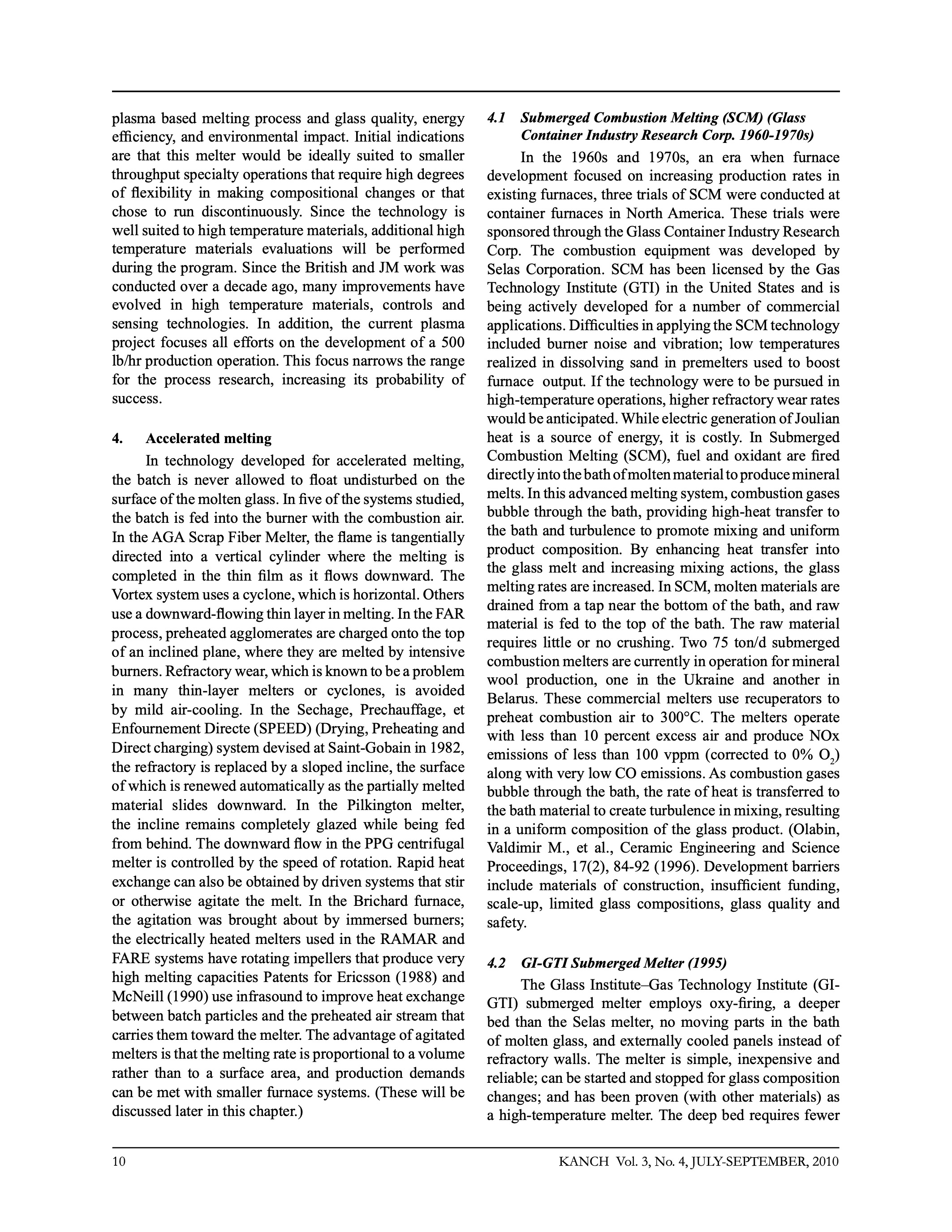 plasma based melting process and glass quality, energy efficiency, and environmental impact. Initial indications are that this melter would be ideally suited to smaller throughput specialty operations that require high degrees of flexibility in making compositional changes or that chose to run discontinuously. Since the technology is well suited to high temperature materials, additional high temperature materials evaluations will be performed during the program. Since the British and JM work was conducted over a decade ago, many improvements have evolved in high temperature materials, controls and sensing technologies. In addition, the current plasma project focuses all efforts on the development of a 500 lb/hr production operation. This focus narrows the range for the process research, increasing its probability of success.

4. Accelerated melting

In technology developed for accelerated melting, the batch is never allowed to float undisturbed on the surface of the molten glass. In five of the systems studied, the batch is fed into the burner with the combustion air. In the AGA Scrap Fiber Melter, the flame is tangentially directed into a vertical cylinder where the melting is completed in the thin film as it flows downward. The Vortex system uses a cyclone, which is horizontal. Others use a downward-flowing thin layer in melting. In the FAR process, preheated agglomerates are charged onto the top of an inclined plane, where they are melted by intensive burners. Refractory wear, which is known to be a problem in many thin-layer melters or cyclones, is avoided by mild air-cooling. In the Sechage, Prechauffage, et Enfournement Directe (SPEED) (Drying, Preheating and Direct charging) system devised at Saint-Gobain in 1982, the refractory is replaced by a sloped incline, the surface of which is renewed automatically as the partially melted material slides downward. In the Pilkington melter, the incline remains completely glazed while being fed from behind. The downward flow in the PPG centrifugal melter is controlled by the speed of rotation. Rapid heat exchange can also be obtained by driven systems that stir or otherwise agitate the melt. In the Brichard furnace, the agitation was brought about by immersed burners; the electrically heated melters used in the RAMAR and FARE systems have rotating impellers that produce very high melting capacities Patents for Ericsson (1988) and McNeill (1990) use infrasound to improve heat exchange between batch particles and the preheated air stream that carries them toward the melter. The advantage of agitated melters is that the melting rate is proportional to a volume rather than to a surface area, and production demands can be met with smaller furnace systems. (These will be discussed later in this chapter.)

4.1 Submerged Combustion Melting (SCM) (Glass Container Industry Research Corp. 1960-1970s)

In the 1960s and 1970s, an era when furnace development focused on increasing production rates in existing furnaces, three trials of SCM were conducted at container furnaces in North America. These trials were sponsored through the Glass Container Industry Research Corp. The combustion equipment was developed by Selas Corporation. SCM has been licensed by the Gas Technology Institute (GTI) in the United States and is being actively developed for a number of commercial applications. Difficulties in applying the SCM technology included burner noise and vibration; low temperatures realized in dissolving sand in premelters used to boost furnace output. If the technology were to be pursued in high-temperature operations, higher refractory wear rates would be anticipated. While electric generation of Joulian heat is a source of energy, it is costly. In Submerged Combustion Melting (SCM), fuel and oxidant are fired directly into the bath of molten material to produce mineral melts. In this advanced melting system, combustion gases bubble through the bath, providing high-heat transfer to the bath and turbulence to promote mixing and uniform product composition. By enhancing heat transfer into the glass melt and increasing mixing actions, the glass melting rates are increased. In SCM, molten materials are drained from a tap near the bottom of the bath, and raw material is fed to the top of the bath. The raw material requires little or no crushing. Two 75 ton/d submerged combustion melters are currently in operation for mineral wool production, one in the Ukraine and another in Belarus. These commercial melters use recuperators to preheat combustion air to 300°C. The melters operate with less than 10 percent excess air and produce NOx emissions of less than 100 vppm (corrected to 0% $O_2$) along with very low CO emissions. As combustion gases bubble through the bath, the rate of heat is transferred to the bath material to create turbulence in mixing, resulting in a uniform composition of the glass product. (Olabin, Valdimir M., et al., Ceramic Engineering and Science Proceedings, 17(2), 84-92 (1996). Development barriers include materials of construction, insufficient funding, scale-up, limited glass compositions, glass quality and safety.

4.2 GI-GTI Submerged Melter (1995)

The Glass Institute–Gas Technology Institute (GI-GTI) submerged melter employs oxy-firing, a deeper bed than the Selas melter, no moving parts in the bath of molten glass, and externally cooled panels instead of refractory walls. The melter is simple, inexpensive and reliable; can be started and stopped for glass composition changes; and has been proven (with other materials) as a high-temperature melter. The deep bed requires fewer

10 KANCH Vol. 3, No. 4, JULY-SEPTEMBER, 2010